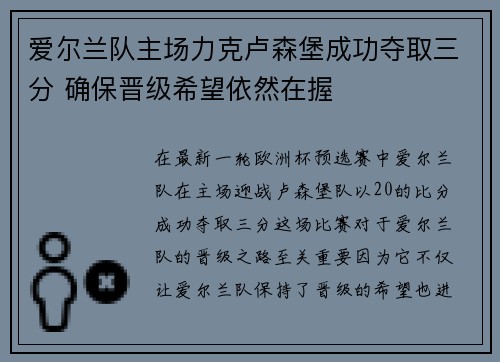 爱尔兰队主场力克卢森堡成功夺取三分 确保晋级希望依然在握

在最新一轮欧洲杯预选赛中爱尔兰队在主场迎战卢森堡队以20的比分成功夺取三分这场比赛对于爱尔兰队的晋级之路至关重要因为它不仅让爱尔兰队保持了晋级的希望也进